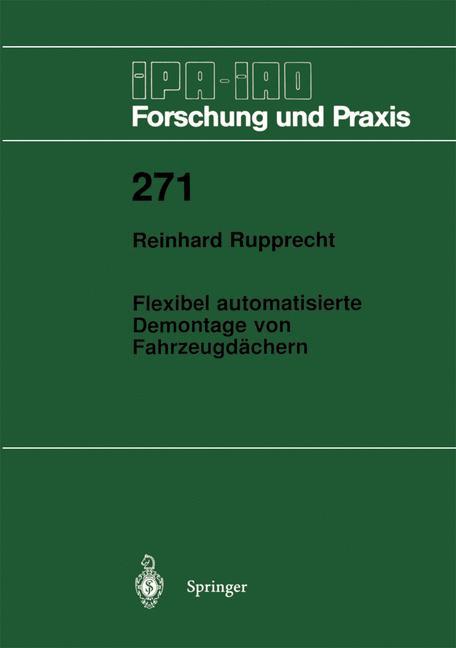 IPA-IAO
Forschung und Praxis

271

Reinhard Rupprecht

Flexibel automatisierte Demontage von Fahrzeugdächern

Springer